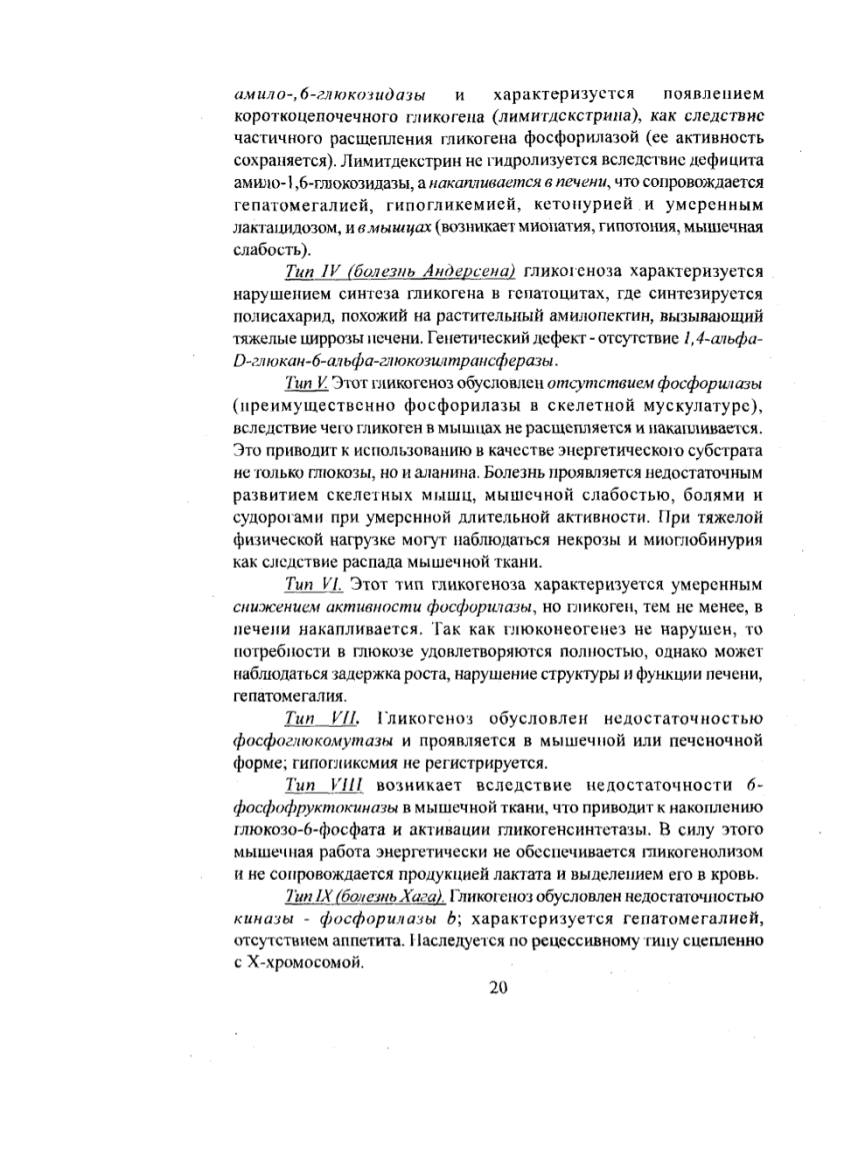 амило-,6-глюкозидазы и характеризуется появлением короткоцепочечного гликогена (лимитдекстрина), как следствие частичного расщепления гликогена фосфорилазой (ее активность сохраняется). Лимитдекстрин не гидролизуется вследствие дефицита амило-1,6-глюкозидазы, а накапливается в печени, что сопровождается гепатомегалией, гипогликемией, кетонурией и умеренным лактацидозом, и в мышцах (возникает миопатия, гипотония, мышечная слабость).

Тип IV (болезнь Андерсена) гликогеноза характеризуется нарушением синтеза гликогена в гепатоцитах, где синтезируется полисахарид, похожий на растительный амилопектин, вызывающий тяжелые циррозы печени. Генетический дефект - отсутствие 1,4-альфа-D-глюкан-6-альфа-глюкозилтрансферазы.

Тип V. Этот гликогеноз обусловлен отсутствием фосфорилазы (преимущественно фосфорилазы в скелетной мускулатуре), вследствие чего гликоген в мышцах не расщепляется и накапливается. Это приводит к использованию в качестве энергетического субстрата не только глюкозы, но и аланина. Болезнь проявляется недостаточным развитием скелетных мышц, мышечной слабостью, болями и судорогами при умеренной длительной активности. При тяжелой физической нагрузке могут наблюдаться некрозы и миоглобинурия как следствие распада мышечной ткани.

Тип VI. Этот тип гликогеноза характеризуется умеренным снижением активности фосфорилазы, но гликоген, тем не менее, в печени накапливается. Так как глюконеогенез не нарушен, то потребности в глюкозе удовлетворяются полностью, однако может наблюдаться задержка роста, нарушение структуры и функции печени, гепатомегалия.

Тип VII. Гликогеноз обусловлен недостаточностью фосфоглюкомутазы и проявляется в мышечной или печеночной форме; гипогликемия не регистрируется.

Тип VIII возникает вследствие недостаточности 6-фосфофруктокиназы в мышечной ткани, что приводит к накоплению глюкозо-6-фосфата и активации гликогенсинтетазы. В силу этого мышечная работа энергетически не обеспечивается гликогенолизом и не сопровождается продукцией лактата и выделением его в кровь.

Тип IX (болезнь Хага). Гликогеноз обусловлен недостаточностью киназы - фосфорилазы b; характеризуется гепатомегалией, отсутствием аппетита. Наследуется по рецессивному типу сцепленно с Х-хромосомой.

20